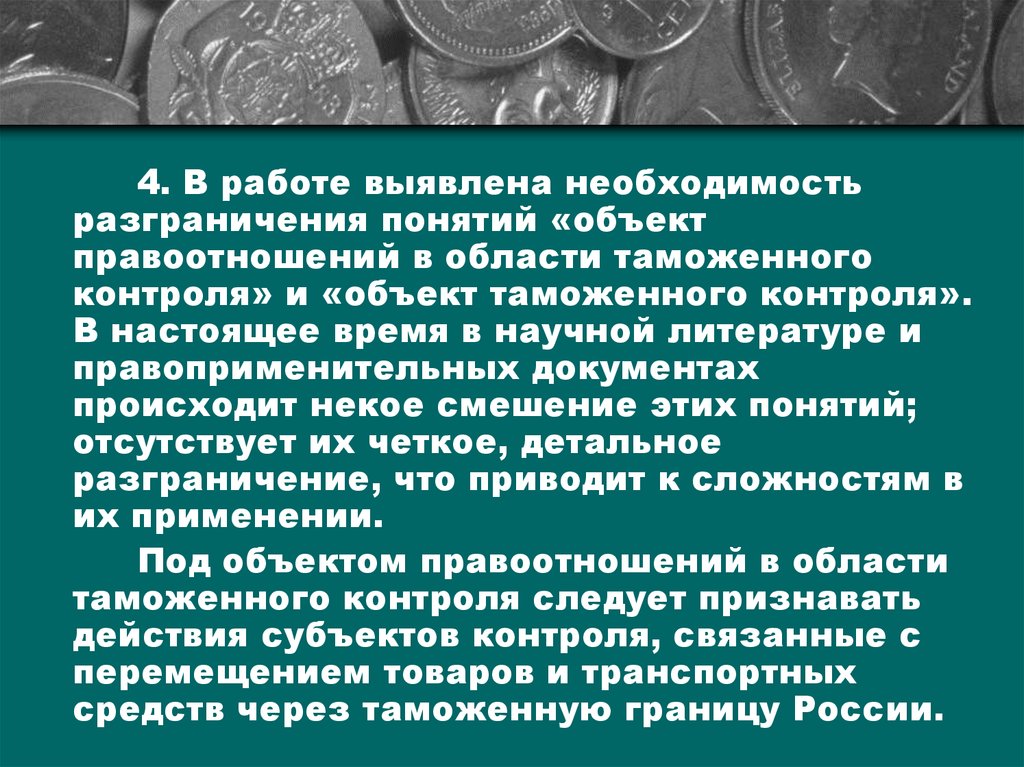 4. В работе выявлена необходимость разграничения понятий «объект правоотношений в области таможенного контроля» и «объект таможенного контроля». В настоящее время в научной литературе и правоприменительных документах происходит некое смешение этих понятий; отсутствует их четкое, детальное разграничение, что приводит к сложностям в их применении.

Под объектом правоотношений в области таможенного контроля следует признавать действия субъектов контроля, связанные с перемещением товаров и транспортных средств через таможенную границу России.